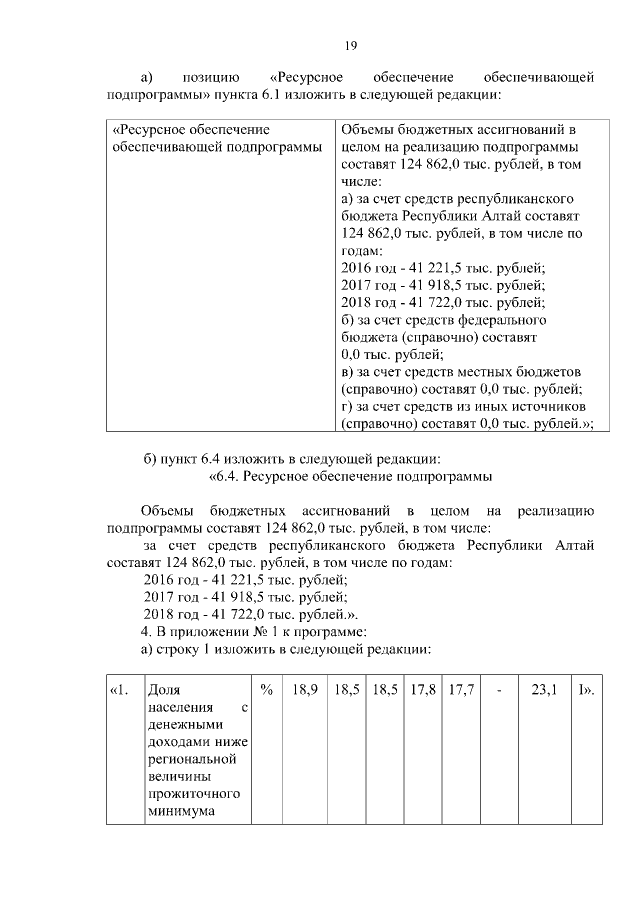 19

а) позицию «Ресурсное обеспечение обеспечивающей подпрограммы» пункта 6.1 изложить в следующей редакции:

| «Ресурсное обеспечение обеспечивающей подпрограммы | Объемы бюджетных ассигнований в целом на реализацию подпрограммы составят 124 862,0 тыс. рублей, в том числе: а) за счет средств республиканского бюджета Республики Алтай составят 124 862,0 тыс. рублей, в том числе по годам: 2016 год - 41 221,5 тыс. рублей; 2017 год - 41 918,5 тыс. рублей; 2018 год - 41 722,0 тыс. рублей; б) за счет средств федерального бюджета (справочно) составят 0,0 тыс. рублей; в) за счет средств местных бюджетов (справочно) составят 0,0 тыс. рублей; г) за счет средств из иных источников (справочно) составят 0,0 тыс. рублей.»; |
|---|---|

б) пункт 6.4 изложить в следующей редакции:
«6.4. Ресурсное обеспечение подпрограммы

Объемы бюджетных ассигнований в целом на реализацию подпрограммы составят 124 862,0 тыс. рублей, в том числе:
за счет средств республиканского бюджета Республики Алтай составят 124 862,0 тыс. рублей, в том числе по годам:
2016 год - 41 221,5 тыс. рублей;
2017 год - 41 918,5 тыс. рублей;
2018 год - 41 722,0 тыс. рублей.».
4. В приложении № 1 к программе:
а) строку 1 изложить в следующей редакции:

| «1. | Доля населения с денежными доходами ниже региональной величины прожиточного минимума | % | 18,9 | 18,5 | 18,5 | 17,8 | 17,7 | - | 23,1 | I». |
|---|---|---|---|---|---|---|---|---|---|---|